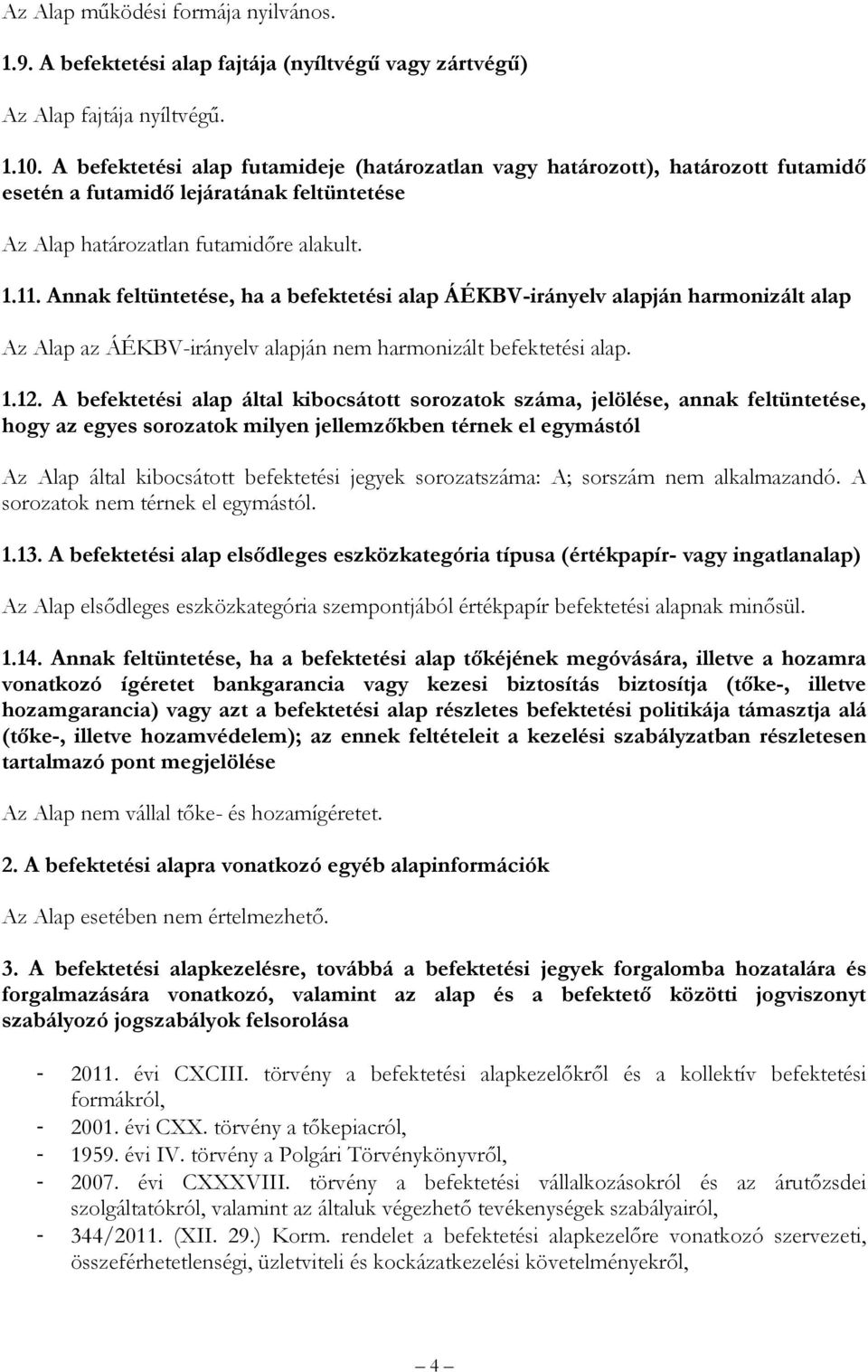 Az Alap működési formája nyilvános.

1.9. A befektetési alap fajtája (nyíltvégű vagy zártvégű)

Az Alap fajtája nyíltvégű.

1.10. A befektetési alap futamideje (határozatlan vagy határozott), határozott futamidő esetén a futamidő lejáratának feltüntetése

Az Alap határozatlan futamidőre alakult.

1.11. Annak feltüntetése, ha a befektetési alap ÁÉKBV-irányelv alapján harmonizált alap

Az Alap az ÁÉKBV-irányelv alapján nem harmonizált befektetési alap.

1.12. A befektetési alap által kibocsátott sorozatok száma, jelölése, annak feltüntetése, hogy az egyes sorozatok milyen jellemzőkben térnek el egymástól

Az Alap által kibocsátott befektetési jegyek sorozatszáma: A; sorszám nem alkalmazandó. A sorozatok nem térnek el egymástól.

1.13. A befektetési alap elsődleges eszközkategória típusa (értékpapír- vagy ingatlanalap)

Az Alap elsődleges eszközkategória szempontjából értékpapír befektetési alapnak minősül.

1.14. Annak feltüntetése, ha a befektetési alap tőkéjének megóvására, illetve a hozamra vonatkozó ígéretet bankgarancia vagy kezesi biztosítás biztosítja (tőke-, illetve hozamgarancia) vagy azt a befektetési alap részletes befektetési politikája támasztja alá (tőke-, illetve hozamvédelem); az ennek feltételeit a kezelési szabályzatban részletesen tartalmazó pont megjelölése

Az Alap nem vállal tőke- és hozamígéretet.

2. A befektetési alapra vonatkozó egyéb alapinformációk

Az Alap esetében nem értelmezhető.

3. A befektetési alapkezelésre, továbbá a befektetési jegyek forgalomba hozatalára és forgalmazására vonatkozó, valamint az alap és a befektető közötti jogviszonyt szabályozó jogszabályok felsorolása

- 2011. évi CXCIII. törvény a befektetési alapkezelőkről és a kollektív befektetési formákról,
- 2001. évi CXX. törvény a tőkepiacról,
- 1959. évi IV. törvény a Polgári Törvénykönyvről,
- 2007. évi CXXXVIII. törvény a befektetési vállalkozásokról és az árutőzsdei szolgáltatókról, valamint az általuk végezhető tevékenységek szabályairól,
- 344/2011. (XII. 29.) Korm. rendelet a befektetési alapkezelőre vonatkozó szervezeti, összeférhetetlenségi, üzletviteli és kockázatkezelési követelményekről,

— 4 —